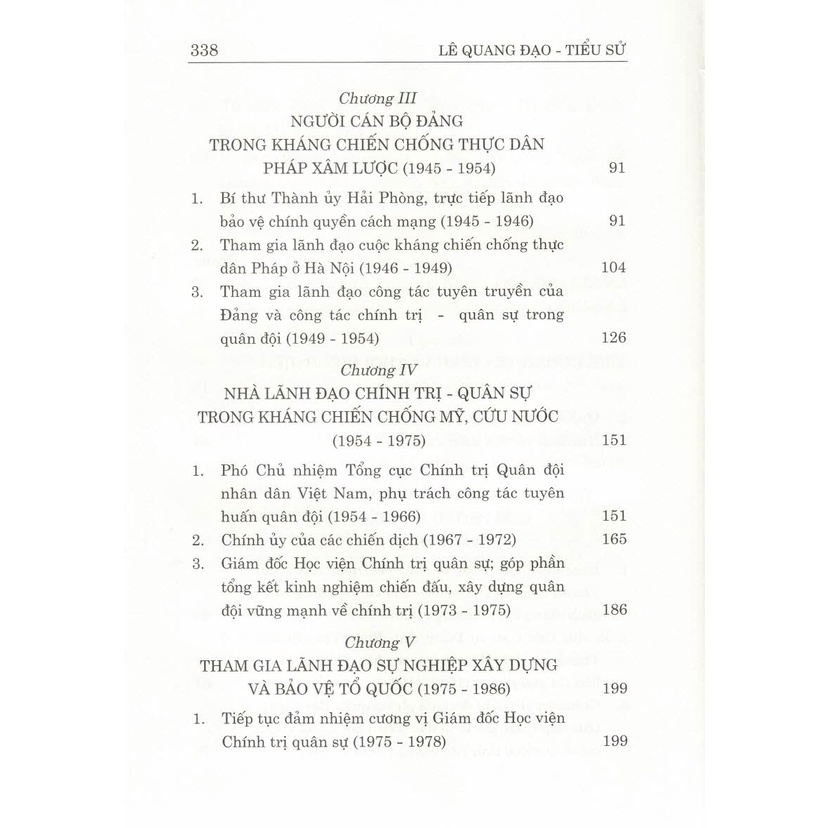 338 LÊ QUANG ĐẠO - TIỂU SỬ

Chương III
NGƯỜI CÁN BỘ ĐẢNG TRONG KHÁNG CHIẾN CHỐNG THỰC DÂN PHÁP XÂM LƯỢC (1945 - 1954) 91

1. Bí thư Thành ủy Hải Phòng, trực tiếp lãnh đạo bảo vệ chính quyền cách mạng (1945 - 1946) 91
2. Tham gia lãnh đạo cuộc kháng chiến chống thực dân Pháp ở Hà Nội (1946 - 1949) 104
3. Tham gia lãnh đạo công tác tuyên truyền của Đảng và công tác chính trị - quân sự trong quân đội (1949 - 1954) 126

Chương IV
NHÀ LÃNH ĐẠO CHÍNH TRỊ - QUÂN SỰ TRONG KHÁNG CHIẾN CHỐNG MỸ, CỨU NƯỚC (1954 - 1975) 151

1. Phó Chủ nhiệm Tổng cục Chính trị Quân đội nhân dân Việt Nam, phụ trách công tác tuyên huấn quân đội (1954 - 1966) 151
2. Chính ủy của các chiến dịch (1967 - 1972) 165
3. Giám đốc Học viện Chính trị quân sự; góp phần tổng kết kinh nghiệm chiến đấu, xây dựng quân đội vững mạnh về chính trị (1973 - 1975) 186

Chương V
THAM GIA LÃNH ĐẠO SỰ NGHIỆP XÂY DỰNG VÀ BẢO VỆ TỔ QUỐC (1975 - 1986) 199

1. Tiếp tục đảm nhiệm cương vị Giám đốc Học viện Chính trị quân sự (1975 - 1978) 199